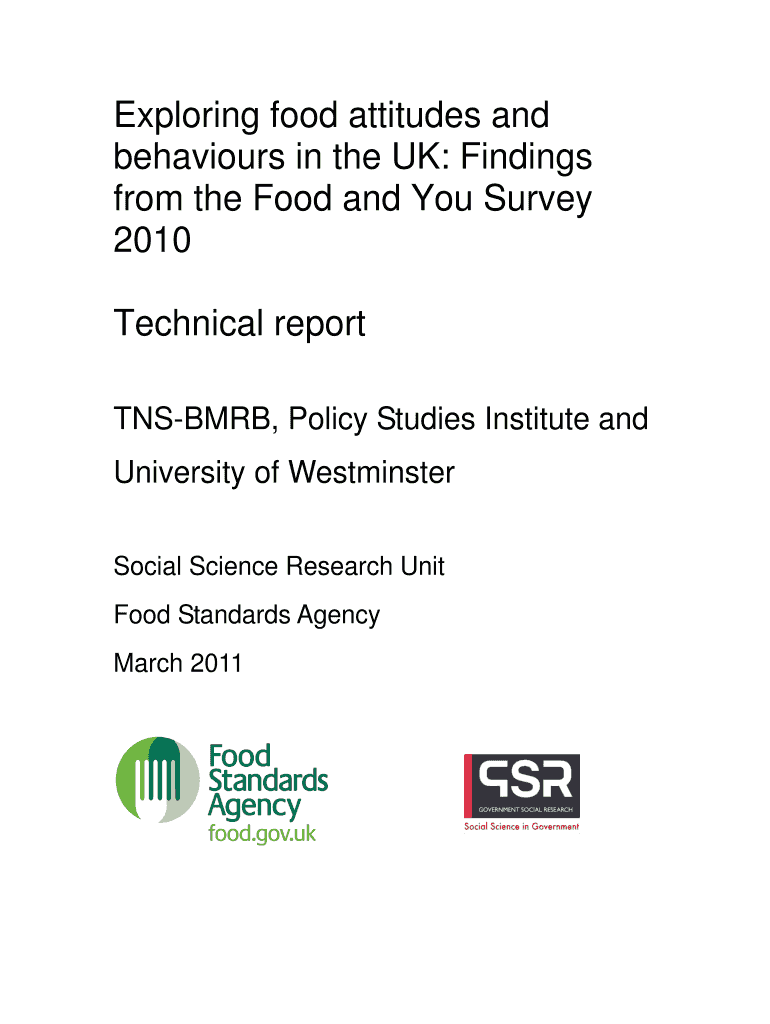 Exploring food attitudes and behaviours in the UK: Findings from the Food and You Survey 2010

Technical report

TNS-BMRB, Policy Studies Institute and University of Westminster

Social Science Research Unit

Food Standards Agency

March 2011

Food Standards Agency
food.gov.uk

GSR
GOVERNMENT SOCIAL RESEARCH
Social Science in Government